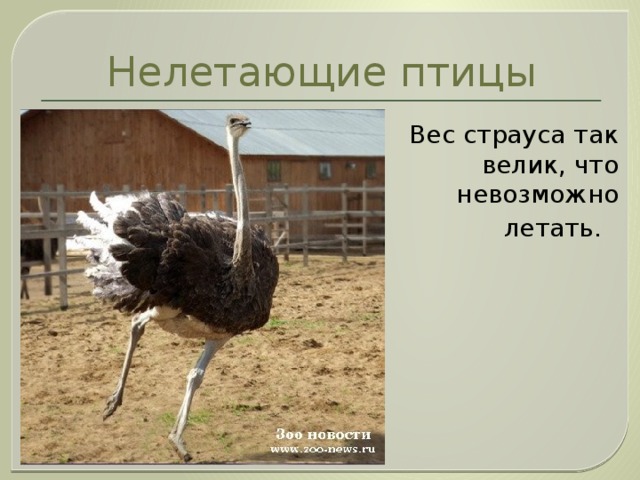 Нелетающие птицы

Вес страуса так велик, что невозможно летать.

Зоо новости
www.zoo-news.ru